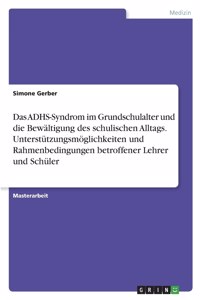 Medizin

Simone Gerber

Das ADHS-Syndrom im Grundschulalter und die Bewältigung des schulischen Alltags. Unterstützungsmöglichkeiten und Rahmenbedingungen betroffener Lehrer und Schüler

Masterarbeit

GRIN